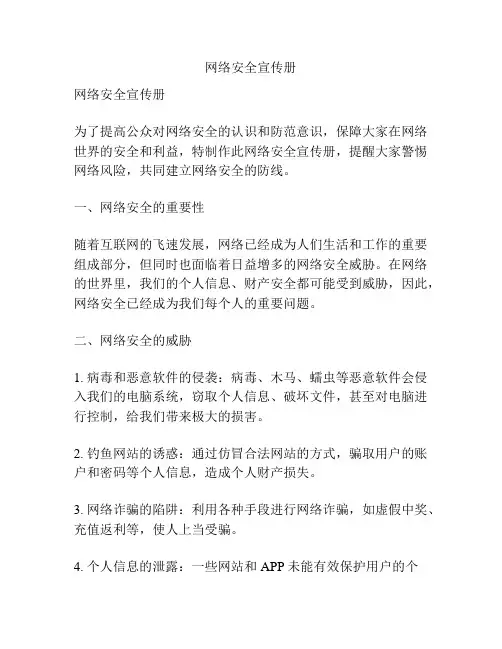 网络安全宣传册

网络安全宣传册

为了提高公众对网络安全的认识和防范意识，保障大家在网络世界的安全和利益，特制作此网络安全宣传册，提醒大家警惕网络风险，共同建立网络安全的防线。

一、网络安全的重要性

随着互联网的飞速发展，网络已经成为人们生活和工作的重要组成部分，但同时也面临着日益增多的网络安全威胁。在网络的世界里，我们的个人信息、财产安全都可能受到威胁，因此，网络安全已经成为我们每个人的重要问题。

二、网络安全的威胁

1. 病毒和恶意软件的侵袭：病毒、木马、蠕虫等恶意软件会侵入我们的电脑系统，窃取个人信息、破坏文件，甚至对电脑进行控制，给我们带来极大的损害。

2. 钓鱼网站的诱惑：通过仿冒合法网站的方式，骗取用户的账户和密码等个人信息，造成个人财产损失。

3. 网络诈骗的陷阱：利用各种手段进行网络诈骗，如虚假中奖、充值返利等，使人上当受骗。

4. 个人信息的泄露：一些网站和 APP 未能有效保护用户的个